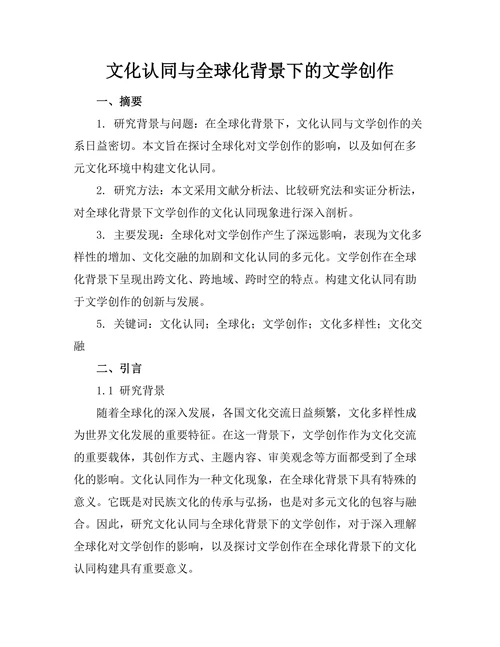 文化认同与全球化背景下的文学创作

一、摘要

1. 研究背景与问题：在全球化背景下，文化认同与文学创作的关系日益密切。本文旨在探讨全球化对文学创作的影响，以及如何在多元文化环境中构建文化认同。

2. 研究方法：本文采用文献分析法、比较研究法和实证分析法，对全球化背景下文学创作的文化认同现象进行深入剖析。

3. 主要发现：全球化对文学创作产生了深远影响，表现为文化多样性的增加、文化交融的加剧和文化认同的多元化。文学创作在全球化背景下呈现出跨文化、跨地域、跨时空的特点。构建文化认同有助于文学创作的创新与发展。

5. 关键词：文化认同；全球化；文学创作；文化多样性；文化交融

二、引言

1.1 研究背景

随着全球化的深入发展，各国文化交流日益频繁，文化多样性成为世界文化发展的重要特征。在这一背景下，文学创作作为文化交流的重要载体，其创作方式、主题内容、审美观念等方面都受到了全球化的影响。文化认同作为一种文化现象，在全球化背景下具有特殊的意义。它既是对民族文化的传承与弘扬，也是对多元文化的包容与融合。因此，研究文化认同与全球化背景下的文学创作，对于深入理解全球化对文学创作的影响，以及探讨文学创作在全球化背景下的文化认同构建具有重要意义。